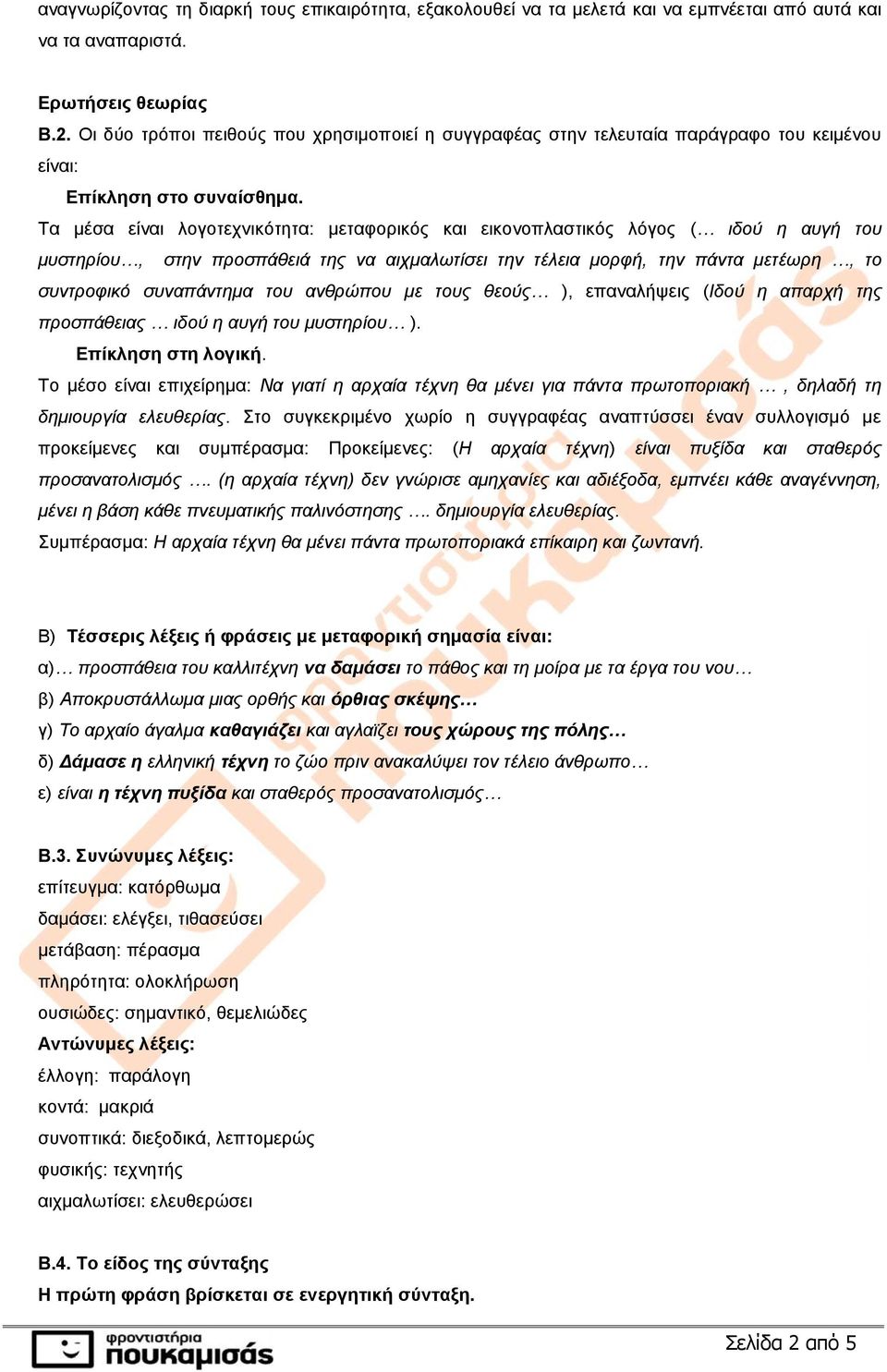 αναγνωρίζοντας τη διαρκή τους επικαιρότητα, εξακολουθεί να τα μελετά και να εμπνέεται από αυτά και να τα αναπαριστά.

Ερωτήσεις θεωρίας
Β.2. Οι δύο τρόποι πειθούς που χρησιμοποιεί η συγγραφέας στην τελευταία παράγραφο του κειμένου είναι:
Επίκληση στο συναίσθημα.
Τα μέσα είναι λογοτεχνικότητα: μεταφορικός και εικονοπλαστικός λόγος (… ιδού η αυγή του μυστηρίου…, στην προσπάθειά της να αιχμαλωτίσει την τέλεια μορφή, την πάντα μετέωρη …, το συντροφικό συναπάντημα του ανθρώπου με τους θεούς… ), επαναλήψεις (Ιδού η απαρχή της προσπάθειας … ιδού η αυγή του μυστηρίου… ).
Επίκληση στη λογική.
Το μέσο είναι επιχείρημα: Να γιατί η αρχαία τέχνη θα μένει για πάντα πρωτοποριακή … , δηλαδή τη δημιουργία ελευθερίας. Στο συγκεκριμένο χωρίο η συγγραφέας αναπτύσσει έναν συλλογισμό με προκείμενες και συμπέρασμα: Προκείμενες: (Η αρχαία τέχνη) είναι πυξίδα και σταθερός προσανατολισμός …. (η αρχαία τέχνη) δεν γνώρισε αμηχανίες και αδιέξοδα, εμπνέει κάθε αναγέννηση, μένει η βάση κάθε πνευματικής παλινόστησης …. δημιουργία ελευθερίας.
Συμπέρασμα: Η αρχαία τέχνη θα μένει πάντα πρωτοποριακά επίκαιρη και ζωντανή.

Β) Τέσσερις λέξεις ή φράσεις με μεταφορική σημασία είναι:
α)… προσπάθεια του καλλιτέχνη να δαμάσει το πάθος και τη μοίρα με τα έργα του νου…
β) Αποκρυστάλλωμα μιας ορθής και όρθιας σκέψης…
γ) Το αρχαίο άγαλμα καθαγιάζει και αγλαΐζει τους χώρους της πόλης…
δ) Δάμασε η ελληνική τέχνη το ζώο πριν ανακαλύψει τον τέλειο άνθρωπο…
ε) είναι η τέχνη πυξίδα και σταθερός προσανατολισμός…

Β.3. Συνώνυμες λέξεις:
επίτευγμα: κατόρθωμα
δαμάσει: ελέγξει, τιθασεύσει
μετάβαση: πέρασμα
πληρότητα: ολοκλήρωση
ουσιώδες: σημαντικό, θεμελιώδες
Αντώνυμες λέξεις:
έλλογη: παράλογη
κοντά: μακριά
συνοπτικά: διεξοδικά, λεπτομερώς
φυσικής: τεχνητής
αιχμαλωτίσει: ελευθερώσει

Β.4. Το είδος της σύνταξης
Η πρώτη φράση βρίσκεται σε ενεργητική σύνταξη.

φροντιστήρια πουκαμισάς
Σελίδα 2 από 5